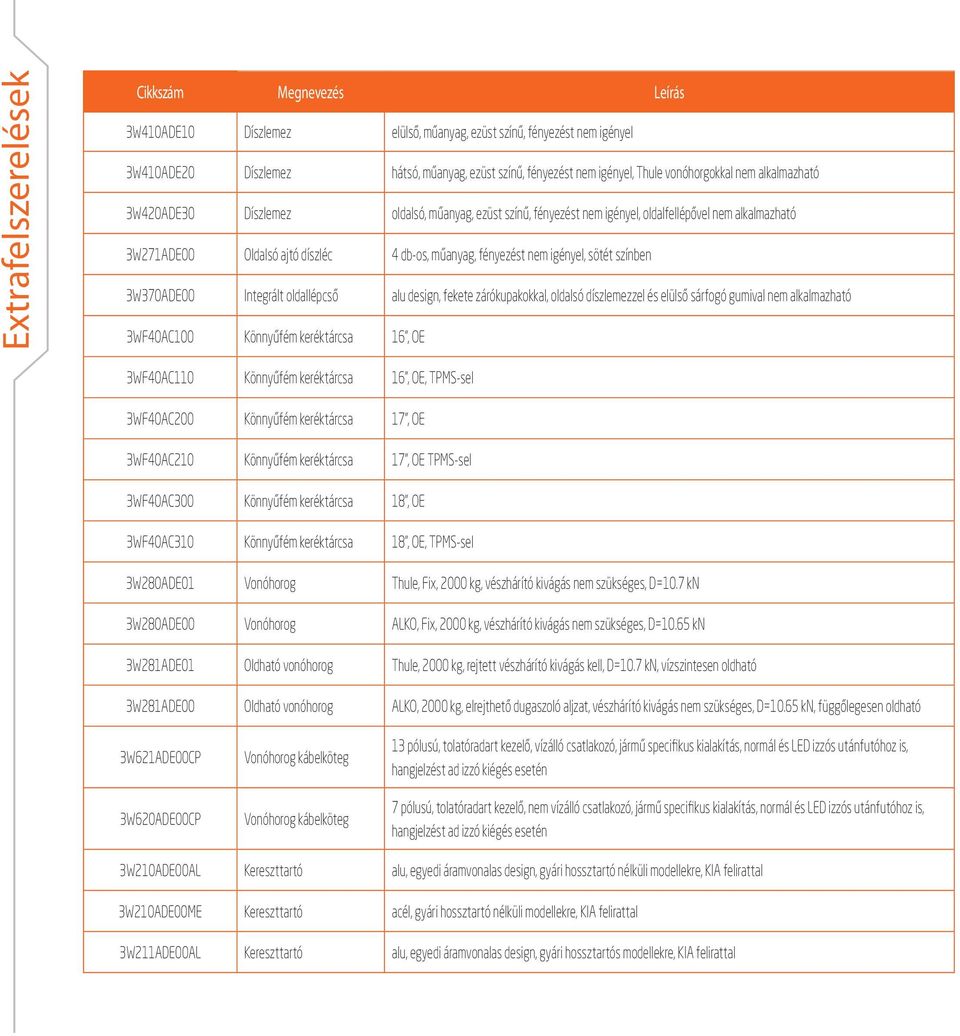 Extrafelszerelések

| Cikkszám | Megnevezés | Leírás |
|---|---|---|
| 3W410ADE10 | Díszlemez | elülső, műanyag, ezüst színű, fényezést nem igényel |
| 3W410ADE20 | Díszlemez | hátsó, műanyag, ezüst színű, fényezést nem igényel, Thule vonóhorgokkal nem alkalmazható |
| 3W420ADE30 | Díszlemez | oldalsó, műanyag, ezüst színű, fényezést nem igényel, oldalfellépővel nem alkalmazható |
| 3W271ADE00 | Oldalsó ajtó díszléc | 4 db-os, műanyag, fényezést nem igényel, sötét színben |
| 3W370ADE00 | Integrált oldallépcső | alu design, fekete zárókupakokkal, oldalsó díszlemezzel és elülső sárfogó gumival nem alkalmazható |
| 3WF40AC100 | Könnyűfém keréktárcsa | 16", OE |
| 3WF40AC110 | Könnyűfém keréktárcsa | 16", OE, TPMS-sel |
| 3WF40AC200 | Könnyűfém keréktárcsa | 17", OE |
| 3WF40AC210 | Könnyűfém keréktárcsa | 17", OE TPMS-sel |
| 3WF40AC300 | Könnyűfém keréktárcsa | 18", OE |
| 3WF40AC310 | Könnyűfém keréktárcsa | 18", OE, TPMS-sel |
| 3W280ADE01 | Vonóhorog | Thule, Fix, 2000 kg, vészhárító kivágás nem szükséges, D=10.7 kN |
| 3W280ADE00 | Vonóhorog | ALKO, Fix, 2000 kg, vészhárító kivágás nem szükséges, D=10.65 kN |
| 3W281ADE01 | Oldható vonóhorog | Thule, 2000 kg, rejtett vészhárító kivágás kell, D=10.7 kN, vízszintesen oldható |
| 3W281ADE00 | Oldható vonóhorog | ALKO, 2000 kg, elrejthető dugaszoló aljzat, vészhárító kivágás nem szükséges, D=10.65 kN, függőlegesen oldható |
| 3W621ADE00CP | Vonóhorog kábelköteg | 13 pólusú, tolatóradart kezelő, vízálló csatlakozó, jármű specifikus kialakítás, normál és LED izzós utánfutóhoz is, hangjelzést ad izzó kiégés esetén |
| 3W620ADE00CP | Vonóhorog kábelköteg | 7 pólusú, tolatóradart kezelő, nem vízálló csatlakozó, jármű specifikus kialakítás, normál és LED izzós utánfutóhoz is, hangjelzést ad izzó kiégés esetén |
| 3W210ADE00AL | Kereszttartó | alu, egyedi áramvonalas design, gyári hossztartó nélküli modellekre, KIA felirattal |
| 3W210ADE00ME | Kereszttartó | acél, gyári hossztartó nélküli modellekre, KIA felirattal |
| 3W211ADE00AL | Kereszttartó | alu, egyedi áramvonalas design, gyári hossztartós modellekre, KIA felirattal |